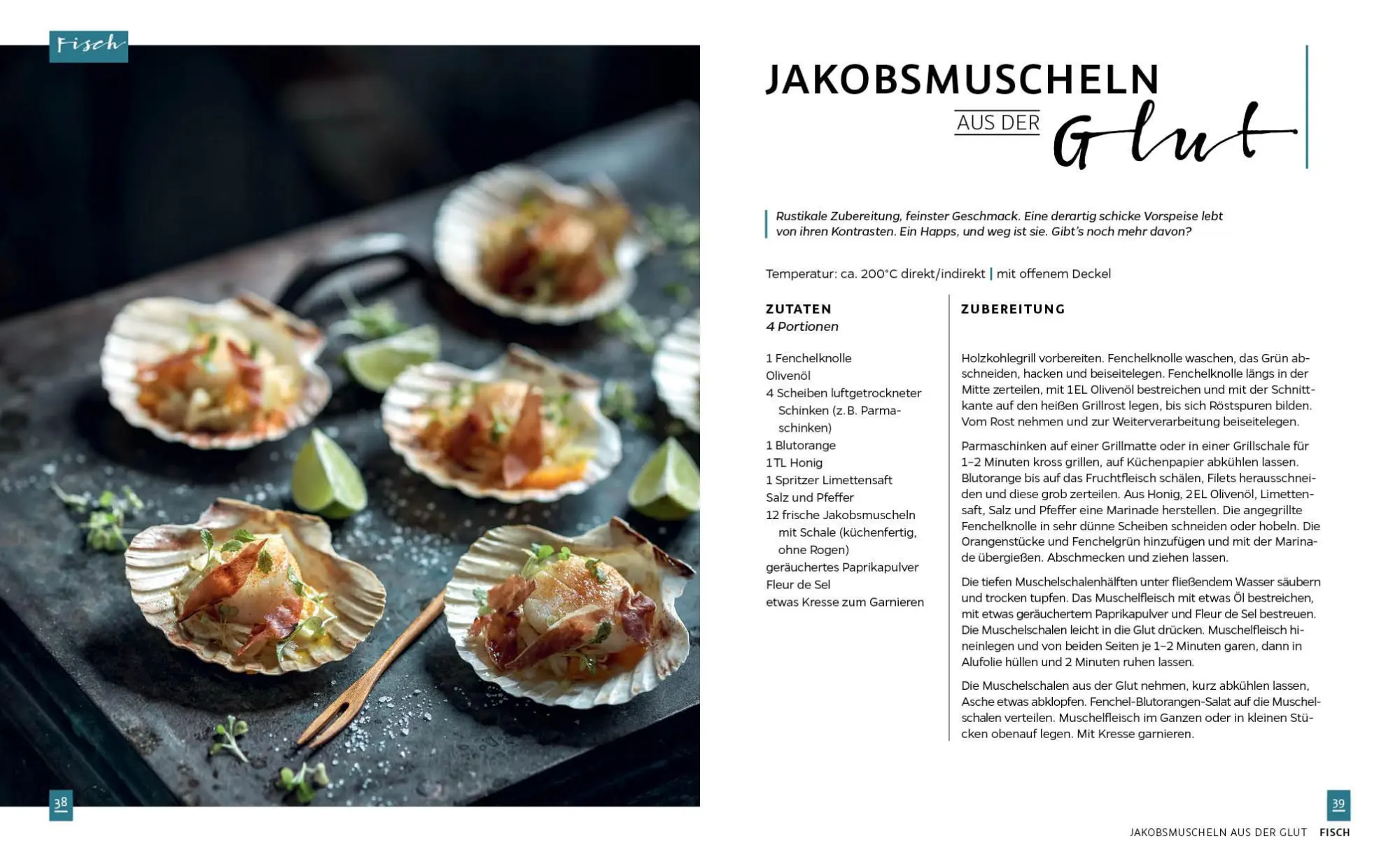 Fisch

38

JAKOBSMUSCHELN
AUS DER Glut

Rustikale Zubereitung, feinster Geschmack. Eine derartig schicke Vorspeise lebt von ihren Kontrasten. Ein Happs, und weg ist sie. Gibt's noch mehr davon?

Temperatur: ca. 200°C direkt/indirekt | mit offenem Deckel

ZUTATEN
4 Portionen

1 Fenchelknolle
Olivenöl
4 Scheiben luftgetrockneter Schinken (z. B. Parmaschinken)
1 Blutorange
1 TL Honig
1 Spritzer Limettensaft
Salz und Pfeffer
12 frische Jakobsmuscheln mit Schale (küchenfertig, ohne Rogen)
geräuchertes Paprikapulver
Fleur de Sel
etwas Kresse zum Garnieren

ZUBEREITUNG

Holzkohlegrill vorbereiten. Fenchelknolle waschen, das Grün abschneiden, hacken und beiseitelegen. Fenchelknolle längs in der Mitte zerteilen, mit 1 EL Olivenöl bestreichen und mit der Schnittkante auf den heißen Grillrost legen, bis sich Röstspuren bilden. Vom Rost nehmen und zur Weiterverarbeitung beiseitelegen.

Parmaschinken auf einer Grillmatte oder in einer Grillschale für 1–2 Minuten kross grillen, auf Küchenpapier abkühlen lassen. Blutorange bis auf das Fruchtfleisch schälen, Filets herausschneiden und diese grob zerteilen. Aus Honig, 2 EL Olivenöl, Limettensaft, Salz und Pfeffer eine Marinade herstellen. Die angegrillte Fenchelknolle in sehr dünne Scheiben schneiden oder hobeln. Die Orangenstücke und Fenchelgrün hinzufügen und mit der Marinade übergießen. Abschmecken und ziehen lassen.

Die tiefen Muschelschalenhälften unter fließendem Wasser säubern und trocken tupfen. Das Muschelfleisch mit etwas Öl bestreichen, mit etwas geräuchertem Paprikapulver und Fleur de Sel bestreuen. Die Muschelschalen leicht in die Glut drücken. Muschelfleisch hineinlegen und von beiden Seiten je 1–2 Minuten garen, dann in Alufolie hüllen und 2 Minuten ruhen lassen.

Die Muschelschalen aus der Glut nehmen, kurz abkühlen lassen, Asche etwas abklopfen. Fenchel-Blutorangen-Salat auf die Muschelschalen verteilen. Muschelfleisch im Ganzen oder in kleinen Stücken obenauf legen. Mit Kresse garnieren.

39

JAKOBSMUSCHELN AUS DER GLUT FISCH